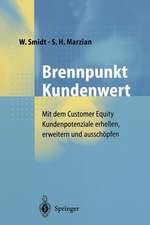 W. Smidt · S. H. Marzian

Brennpunkt Kundenwert

Mit dem Customer Equity Kundenpotenziale erhellen, erweitern und ausschöpfen

Springer